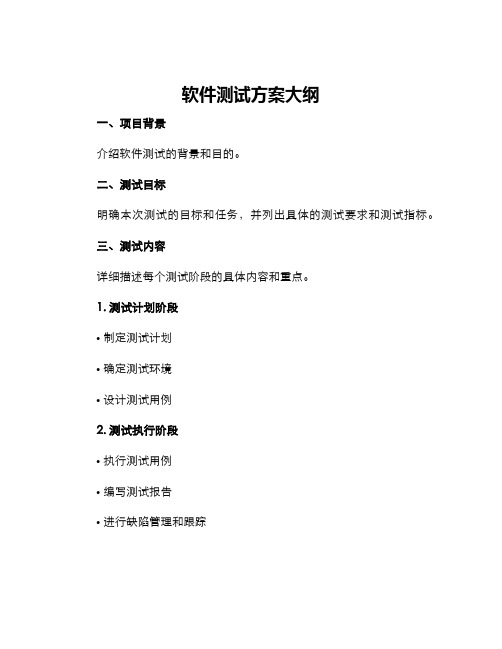 软件测试方案大纲

一、项目背景

介绍软件测试的背景和目的。

二、测试目标

明确本次测试的目标和任务，并列出具体的测试要求和测试指标。

三、测试内容

详细描述每个测试阶段的具体内容和重点。

1. 测试计划阶段

• 制定测试计划

• 确定测试环境

• 设计测试用例

2. 测试执行阶段

• 执行测试用例

• 编写测试报告

• 进行缺陷管理和跟踪